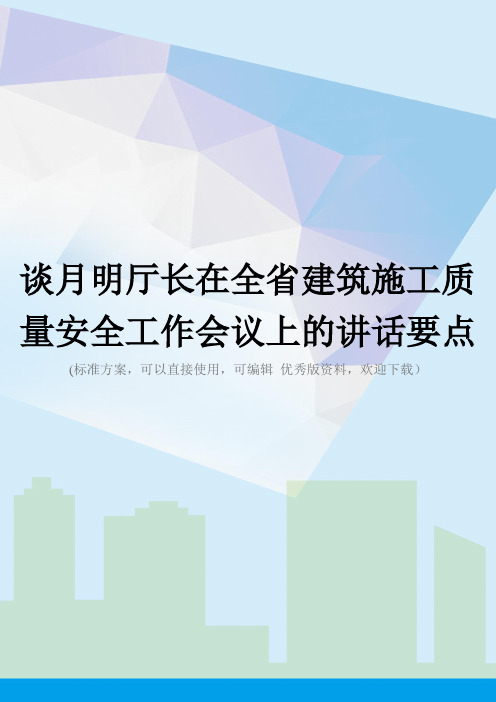 谈月明厅长在全省建筑施工质量安全工作会议上的讲话要点

(标准方案，可以直接使用，可编辑 优秀版资料，欢迎下载）